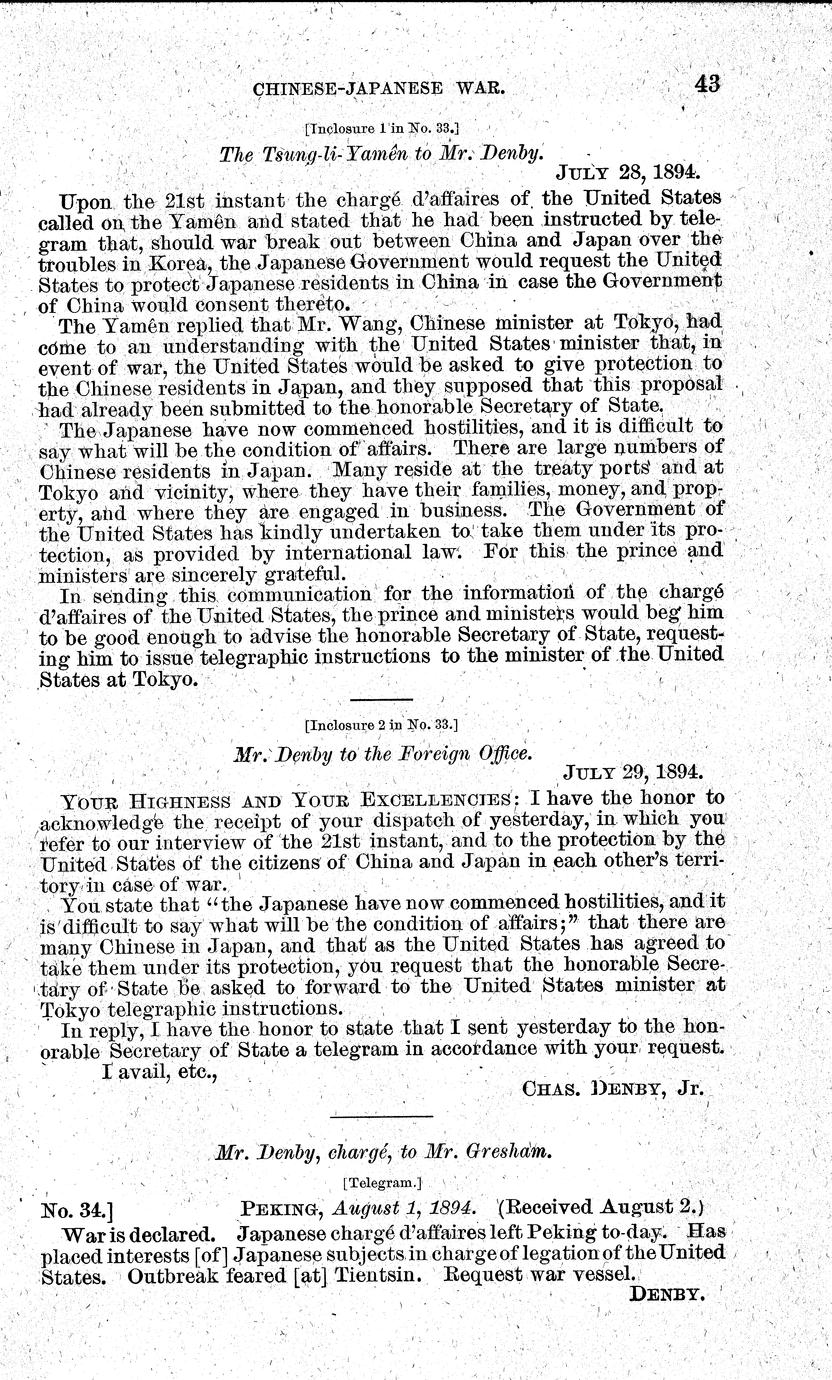 CHINESE-JAPANESE WAR. 43

[Inclosure 1 in No. 33.]

The Tsung-li-Yamên to Mr. Denby.

JULY 28, 1894.

Upon the 21st instant the chargé d'affaires of the United States called on the Yamên and stated that he had been instructed by telegram that, should war break out between China and Japan over the troubles in Korea, the Japanese Government would request the United States to protect Japanese residents in China in case the Government of China would consent thereto.

The Yamên replied that Mr. Wang, Chinese minister at Tokyo, had come to an understanding with the United States minister that, in event of war, the United States would be asked to give protection to the Chinese residents in Japan, and they supposed that this proposal had already been submitted to the honorable Secretary of State.

The Japanese have now commenced hostilities, and it is difficult to say what will be the condition of affairs. There are large numbers of Chinese residents in Japan. Many reside at the treaty ports and at Tokyo and vicinity, where they have their families, money, and property, and where they are engaged in business. The Government of the United States has kindly undertaken to take them under its protection, as provided by international law. For this the prince and ministers are sincerely grateful.

In sending this communication for the information of the chargé d'affaires of the United States, the prince and ministers would beg him to be good enough to advise the honorable Secretary of State, requesting him to issue telegraphic instructions to the minister of the United States at Tokyo.

[Inclosure 2 in No. 33.]

Mr. Denby to the Foreign Office.

JULY 29, 1894.

YOUR HIGHNESS AND YOUR EXCELLENCIES: I have the honor to acknowledge the receipt of your dispatch of yesterday, in which you refer to our interview of the 21st instant, and to the protection by the United States of the citizens of China and Japan in each other's territory in case of war.

You state that "the Japanese have now commenced hostilities, and it is difficult to say what will be the condition of affairs;" that there are many Chinese in Japan, and that as the United States has agreed to take them under its protection, you request that the honorable Secretary of State be asked to forward to the United States minister at Tokyo telegraphic instructions.

In reply, I have the honor to state that I sent yesterday to the honorable Secretary of State a telegram in accordance with your request.

I avail, etc.,

CHAS. DENBY, Jr.

Mr. Denby, chargé, to Mr. Gresham.

[Telegram.]

No. 34.] PEKING, August 1, 1894. (Received August 2.)

War is declared. Japanese chargé d'affaires left Peking to-day. Has placed interests [of] Japanese subjects in charge of legation of the United States. Outbreak feared [at] Tientsin. Request war vessel.

DENBY.